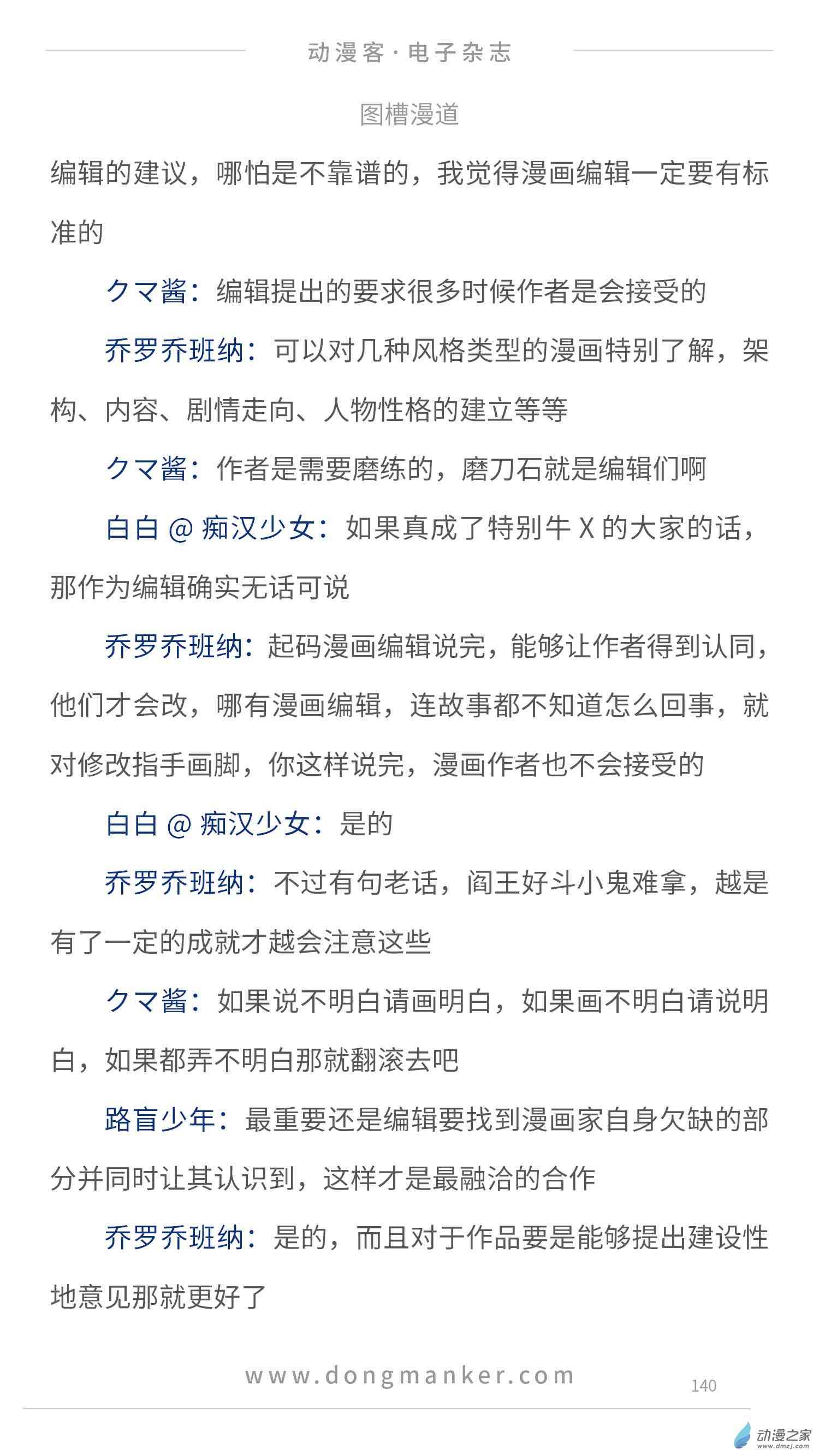 动漫客·电子杂志

图槽漫道

编辑的建议，哪怕是不靠谱的，我觉得漫画编辑一定要有标准的

クマ酱：编辑提出的要求很多时候作者是会接受的

乔罗乔班纳：可以对几种风格类型的漫画特别了解，架构、内容、剧情走向、人物性格的建立等等

クマ酱：作者是需要磨练的，磨刀石就是编辑们啊

白白 @ 痴汉少女：如果真成了特别牛 X 的大家的话，那作为编辑确实无话可说

乔罗乔班纳：起码漫画编辑说完，能够让作者得到认同，他们才会改，哪有漫画编辑，连故事都不知道怎么回事，就对修改指手画脚，你这样说完，漫画作者也不会接受的

白白 @ 痴汉少女：是的

乔罗乔班纳：不过有句老话，阎王好斗小鬼难拿，越是有了一定的成就才越会注意这些

クマ酱：如果说不明白请画明白，如果画不明白请说明白，如果都弄不明白那就翻滚去吧

路盲少年：最重要还是编辑要找到漫画家自身欠缺的部分并同时让其认识到，这样才是最融洽的合作

乔罗乔班纳：是的，而且对于作品要是能够提出建设性地意见那就更好了

www.dongmanker.com

140

动漫之家
www.dmzj.com